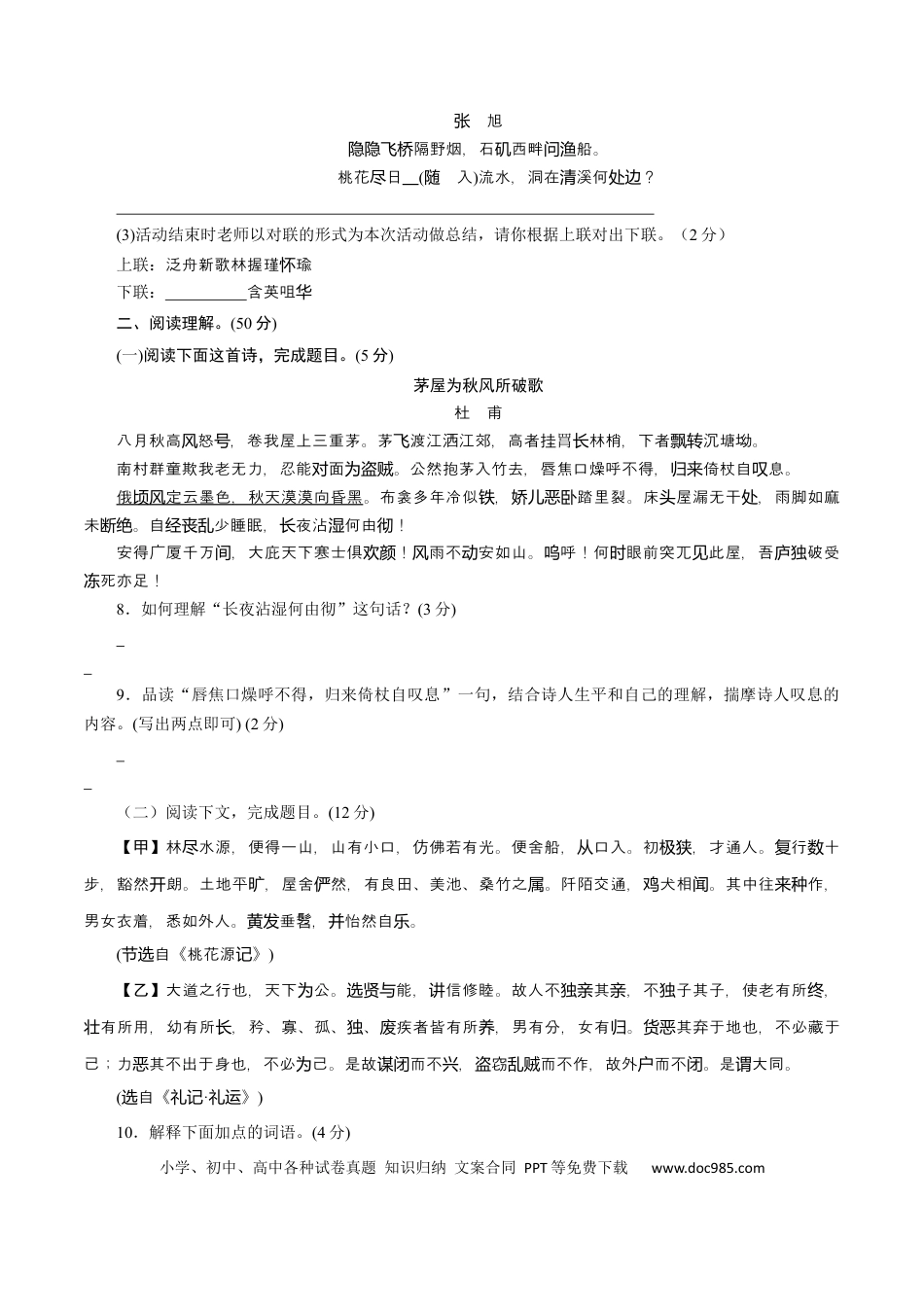 张　旭

隐隐飞桥隔野烟，石矶西畔问渔船。

桃花尽日__(随　入)流水，洞在清溪何处边？

(3)活动结束时老师以对联的形式为本次活动做总结，请你根据上联对出下联。（2 分）

上联：泛舟新歌林握瑾怀瑜

下联：__________含英咀华

二、阅读理解。(50 分)

(一)阅读下面这首诗，完成题目。(5 分)

茅屋为秋风所破歌

杜　甫

八月秋高风怒号，卷我屋上三重茅。茅飞渡江洒江郊，高者挂罥长林梢，下者飘转沉塘坳。

南村群童欺我老无力，忍能对面为盗贼。公然抱茅入竹去，唇焦口燥呼不得，归来倚杖自叹息。

俄顷风定云墨色，秋天漠漠向昏黑。布衾多年冷似铁，娇儿恶卧踏里裂。床头屋漏无干处，雨脚如麻未断绝。自经丧乱少睡眠，长夜沾湿何由彻！

安得广厦千万间，大庇天下寒士俱欢颜！风雨不动安如山。呜呼！何时眼前突兀见此屋，吾庐独破受冻死亦足！

8．如何理解“长夜沾湿何由彻”这句话？(3 分)

_

_

9．品读“唇焦口燥呼不得，归来倚杖自叹息”一句，结合诗人生平和自己的理解，揣摩诗人叹息的内容。(写出两点即可) (2 分)

_

_

（二）阅读下文，完成题目。(12 分)

【甲】林尽水源，便得一山，山有小口，仿佛若有光。便舍船，从口入。初极狭，才通人。复行数十步，豁然开朗。土地平旷，屋舍俨然，有良田、美池、桑竹之属。阡陌交通，鸡犬相闻。其中往来种作，男女衣着，悉如外人。黄发垂髫，并怡然自乐。

(节选自《桃花源记》)

【乙】大道之行也，天下为公。选贤与能，讲信修睦。故人不独亲其亲，不独子其子，使老有所终，壮有所用，幼有所长，矜、寡、孤、独、废疾者皆有所养，男有分，女有归。货恶其弃于地也，不必藏于己；力恶其不出于身也，不必为己。是故谋闭而不兴，盗窃乱贼而不作，故外户而不闭。是谓大同。

(选自《礼记·礼运》)

10．解释下面加点的词语。(4 分)

小学、初中、高中各种试卷真题 知识归纳 文案合同 PPT 等免费下载　www.doc985.com